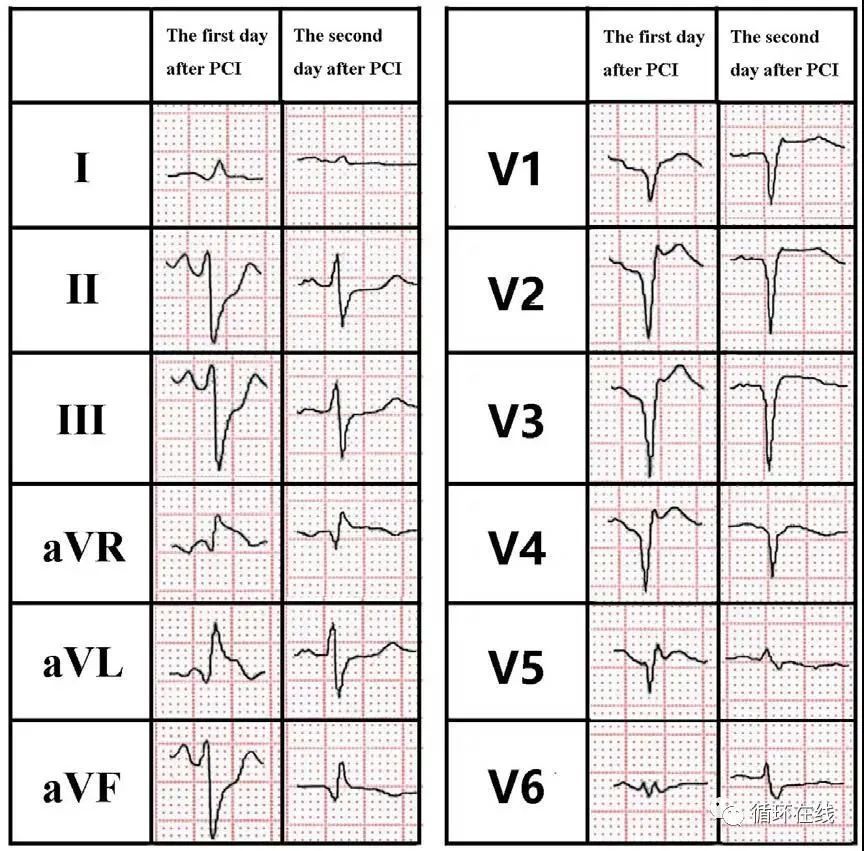 |  | The first day after PCI | The second day after PCI |
|---|---|---|
| I |  |  |
| II |  |  |
| III |  |  |
| aVR |  |  |
| aVL |  |  |
| aVF |  |  |

|  | The first day after PCI | The second day after PCI |
|---|---|---|
| V1 |  |  |
| V2 |  |  |
| V3 |  |  |
| V4 |  |  |
| V5 |  |  |
| V6 |  |  |

循环在线